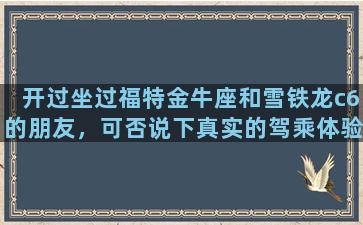 开过坐过福特金牛座和雪铁龙c6的朋友，可否说下真实的驾乘体验